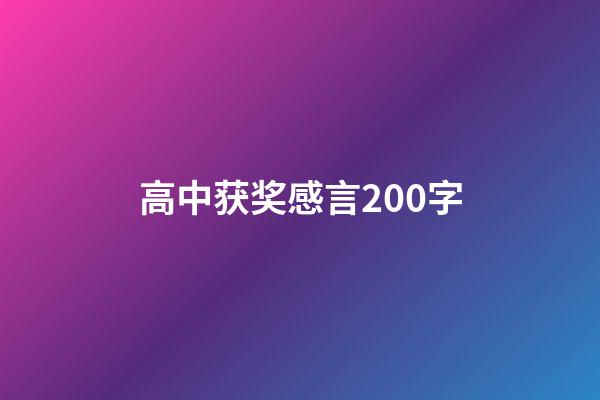 高中获奖感言200字